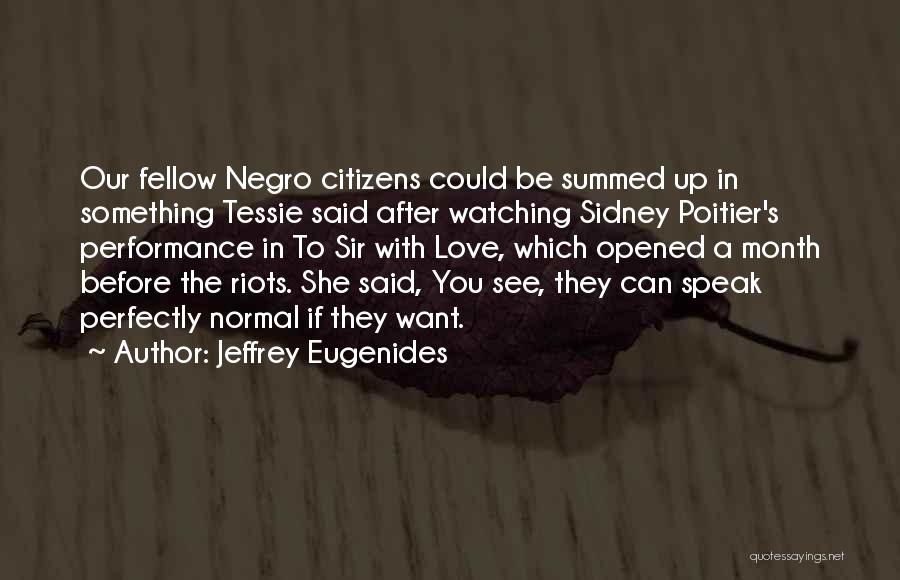 Our fellow Negro citizens could be summed up in something Tessie said after watching Sidney Poitier's performance in To Sir with Love, which opened a month before the riots. She said, You see, they can speak perfectly normal if they want.

~ Author: Jeffrey Eugenides

quotessayings.net